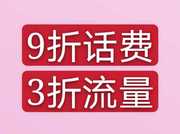 9折话费
3折流量